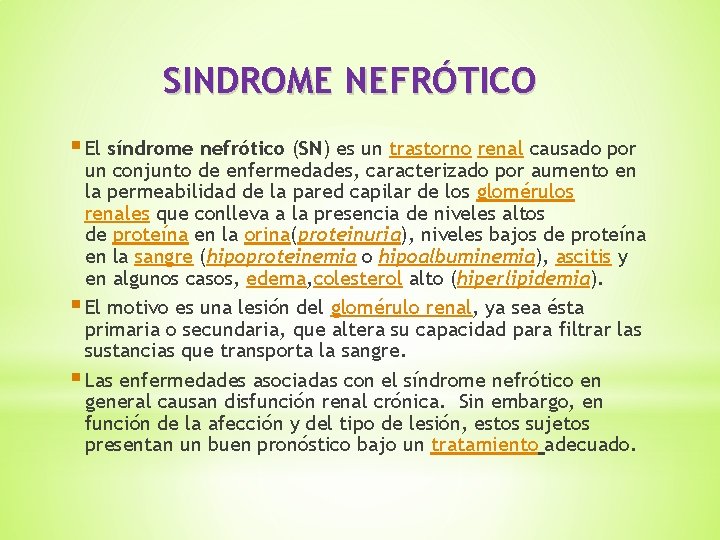 SINDROME NEFRÓTICO

El síndrome nefrótico (SN) es un trastorno renal causado por un conjunto de enfermedades, caracterizado por aumento en la permeabilidad de la pared capilar de los glomérulos renales que conlleva a la presencia de niveles altos de proteína en la orina(proteinuria), niveles bajos de proteína en la sangre (hipoproteinemia o hipoalbuminemia), ascitis y en algunos casos, edema,colesterol alto (hiperlipidemia).

El motivo es una lesión del glomérulo renal, ya sea ésta primaria o secundaria, que altera su capacidad para filtrar las sustancias que transporta la sangre.

Las enfermedades asociadas con el síndrome nefrótico en general causan disfunción renal crónica. Sin embargo, en función de la afección y del tipo de lesión, estos sujetos presentan un buen pronóstico bajo un tratamiento adecuado.